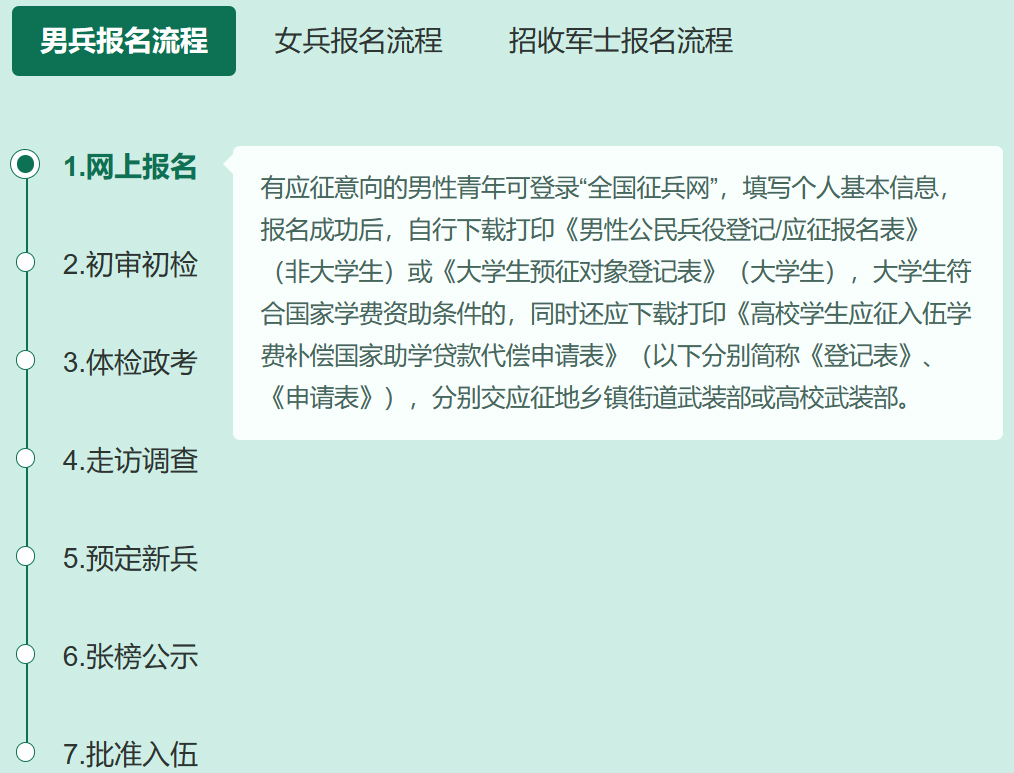 男兵报名流程　女兵报名流程　招收军士报名流程

1.网上报名

有应征意向的男性青年可登录“全国征兵网”，填写个人基本信息，报名成功后，自行下载打印《男性公民兵役登记/应征报名表》（非大学生）或《大学生预征对象登记表》（大学生），大学生符合国家学费资助条件的，同时还应下载打印《高校学生应征入伍学费补偿国家助学贷款代偿申请表》（以下分别简称《登记表》、《申请表》），分别交应征地乡镇街道武装部或高校武装部。

2.初审初检

3.体检政考

4.走访调查

5.预定新兵

6.张榜公示

7.批准入伍